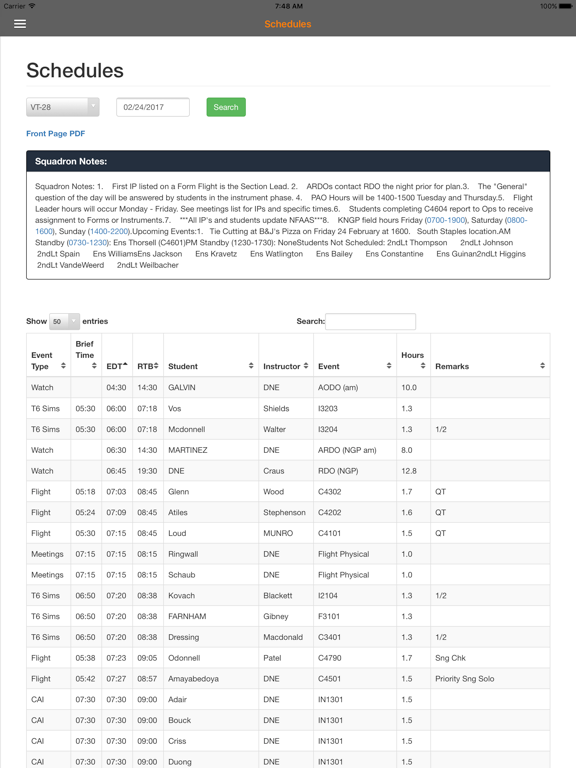 Carrier 7:48 AM 100%

Schedules

Schedules

VT-28 02/24/2017 Search

Front Page PDF

Squadron Notes:

Squadron Notes: 1. First IP listed on a Form Flight is the Section Lead. 2. ARDOs contact RDO the night prior for plan.3. The "General" question of the day will be answered by students in the instrument phase. 4. PAO Hours will be 1400-1500 Tuesday and Thursday.5. Flight Leader hours will occur Monday - Friday. See meetings list for IPs and specific times.6. Students completing C4604 report to Ops to receive assignment to Forms or Instruments.7. ***All IP's and students update NFAAS***8. KNGP field hours Friday (0700-1900), Saturday (0800-1600), Sunday (1400-2200).Upcoming Events:1. Tie Cutting at B&J's Pizza on Friday 24 February at 1600. South Staples location.AM Standby (0730-1230): Ens Thorsell (C4601)PM Standby (1230-1730): NoneStudents Not Scheduled: 2ndLt Thompson 2ndLt Johnson 2ndLt Spain Ens WilliamsEns Jackson Ens Kravetz Ens Watlington Ens Bailey Ens Constantine Ens Guinan2ndLt Higgins 2ndLt VandeWeerd 2ndLt Weilbacher

Show 50 entries Search:

| Event Type | Brief Time | EDT | RTB | Student | Instructor | Event | Hours | Remarks |
|---|---|---|---|---|---|---|---|---|
| Watch | | 04:30 | 14:30 | GALVIN | DNE | AODO (am) | 10.0 | |
| T6 Sims | 05:30 | 06:00 | 07:18 | Vos | Shields | I3203 | 1.3 | |
| T6 Sims | 05:30 | 06:00 | 07:18 | Mcdonnell | Walter | I3204 | 1.3 | 1/2 |
| Watch | | 06:30 | 14:30 | MARTINEZ | DNE | ARDO (NGP am) | 8.0 | |
| Watch | | 06:45 | 19:30 | DNE | Craus | RDO (NGP) | 12.8 | |
| Flight | 05:18 | 07:03 | 08:45 | Glenn | Wood | C4302 | 1.7 | QT |
| Flight | 05:24 | 07:09 | 08:45 | Atiles | Stephenson | C4202 | 1.6 | QT |
| Flight | 05:30 | 07:15 | 08:45 | Loud | MUNRO | C4101 | 1.5 | QT |
| Meetings | 07:15 | 07:15 | 08:15 | Ringwall | DNE | Flight Physical | 1.0 | |
| Meetings | 07:15 | 07:15 | 08:15 | Schaub | DNE | Flight Physical | 1.0 | |
| T6 Sims | 06:50 | 07:20 | 08:38 | Kovach | Blackett | I2104 | 1.3 | 1/2 |
| T6 Sims | 06:50 | 07:20 | 08:38 | FARNHAM | Gibney | F3101 | 1.3 | |
| T6 Sims | 06:50 | 07:20 | 08:38 | Dressing | Macdonald | C3401 | 1.3 | 1/2 |
| Flight | 05:38 | 07:23 | 09:05 | Odonnell | Patel | C4790 | 1.7 | Sng Chk |
| Flight | 05:42 | 07:27 | 08:57 | Amayabedoya | DNE | C4501 | 1.5 | Priority Sng Solo |
| CAI | 07:30 | 07:30 | 09:00 | Adair | DNE | IN1301 | 1.5 | |
| CAI | 07:30 | 07:30 | 09:00 | Bouck | DNE | IN1301 | 1.5 | |
| CAI | 07:30 | 07:30 | 09:00 | Criss | DNE | IN1301 | 1.5 | |
| CAI | 07:30 | 07:30 | 09:00 | Duong | DNE | IN1301 | 1.5 | |